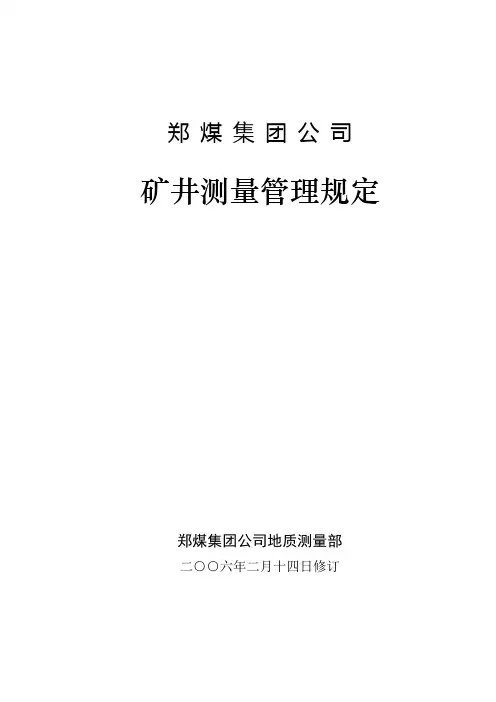 郑煤集团公司

矿井测量管理规定

郑煤集团公司地质测量部

二〇〇六年二月十四日修订